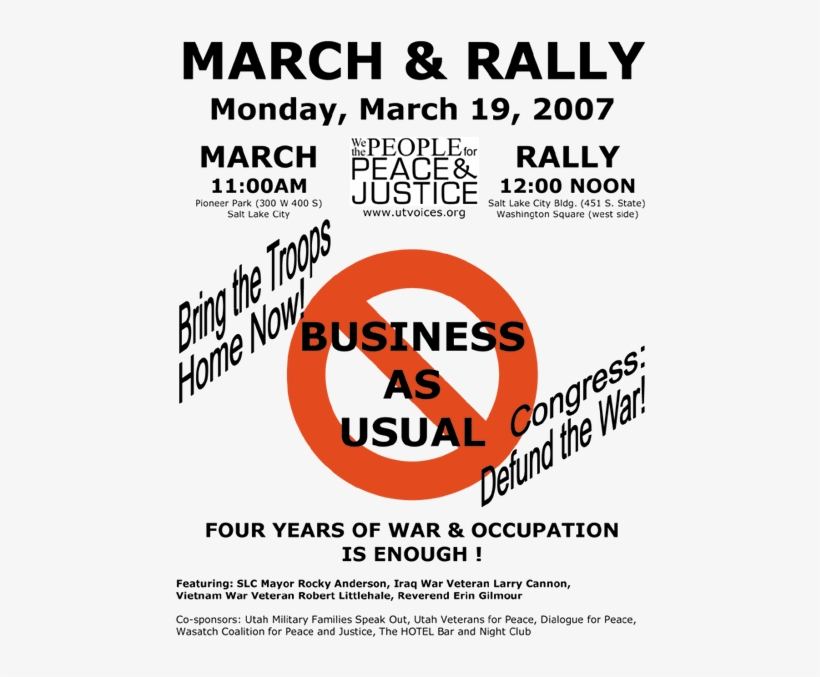 MARCH & RALLY

Monday, March 19, 2007

MARCH
11:00AM
Pioneer Park (300 W 400 S)
Salt Lake City

We the PEOPLE for
PEACE &
JUSTICE
www.utvoices.org

RALLY
12:00 NOON
Salt Lake City Bldg. (451 S. State)
Washington Square (west side)

Bring the Troops
Home Now!

BUSINESS
AS
USUAL

Congress:
Defund the War!

FOUR YEARS OF WAR & OCCUPATION
IS ENOUGH !

Featuring: SLC Mayor Rocky Anderson, Iraq War Veteran Larry Cannon, Vietnam War Veteran Robert Littlehale, Reverend Erin Gilmour

Co-sponsors: Utah Military Families Speak Out, Utah Veterans for Peace, Dialogue for Peace, Wasatch Coalition for Peace and Justice, The HOTEL Bar and Night Club